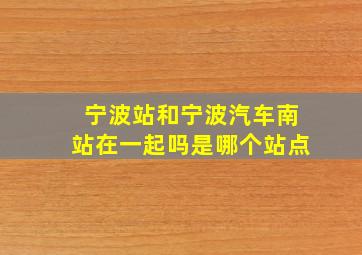 宁波站和宁波汽车南站在一起吗是哪个站点